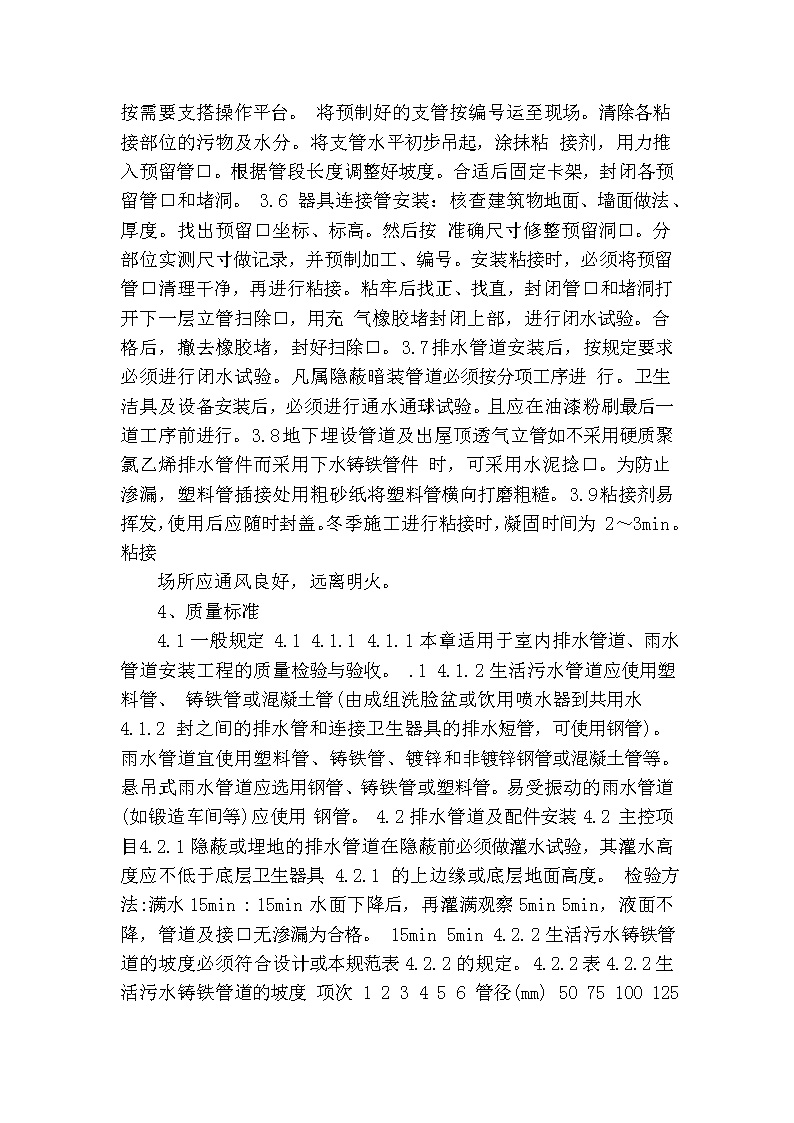 按需要支搭操作平台。 将预制好的支管按编号运至现场。清除各粘接部位的污物及水分。将支管水平初步吊起，涂抹粘 接剂，用力推入预留管口。根据管段长度调整好坡度。合适后固定卡架，封闭各预留管口和堵洞。 3.6 器具连接管安装：核查建筑物地面、墙面做法、厚度。找出预留口坐标、标高。然后按 准确尺寸修整预留洞口。分部位实测尺寸做记录，并预制加工、编号。安装粘接时，必须将预留管口清理干净，再进行粘接。粘牢后找正、找直，封闭管口和堵洞打开下一层立管扫除口，用充 气橡胶堵封闭上部，进行闭水试验。合格后，撤去橡胶堵，封好扫除口。3.7排水管道安装后，按规定要求必须进行闭水试验。凡属隐蔽暗装管道必须按分项工序进 行。卫生洁具及设备安装后，必须进行通水通球试验。且应在油漆粉刷最后一道工序前进行。3.8地下埋设管道及出屋顶透气立管如不采用硬质聚氯乙烯排水管件而采用下水铸铁管件 时，可采用水泥捻口。为防止渗漏，塑料管插接处用粗砂纸将塑料管横向打磨粗糙。3.9粘接剂易挥发,使用后应随时封盖。冬季施工进行粘接时,凝固时间为 2～3min。粘接

场所应通风良好，远离明火。

4、质量标准

4.1一般规定 4.1 4.1.1 4.1.1本章适用于室内排水管道、雨水管道安装工程的质量检验与验收。 .1 4.1.2生活污水管道应使用塑料管、 铸铁管或混凝土管(由成组洗脸盆或饮用喷水器到共用水 4.1.2 封之间的排水管和连接卫生器具的排水短管，可使用钢管)。雨水管道宜使用塑料管、铸铁管、镀锌和非镀锌钢管或混凝土管等。悬吊式雨水管道应选用钢管、铸铁管或塑料管。易受振动的雨水管道(如锻造车间等)应使用 钢管。 4.2排水管道及配件安装 4.2 主控项目4.2.1隐蔽或埋地的排水管道在隐蔽前必须做灌水试验，其灌水高度应不低于底层卫生器具 4.2.1 的上边缘或底层地面高度。 检验方法:满水 15min：15min 水面下降后，再灌满观察 5min 5min，液面不降，管道及接口无渗漏为合格。 15min 5min 4.2.2生活污水铸铁管道的坡度必须符合设计或本规范表 4.2.2的规定。4.2.2表 4.2.2生活污水铸铁管道的坡度 项次 1 2 3 4 5 6 管径(mm) 50 75 100 125